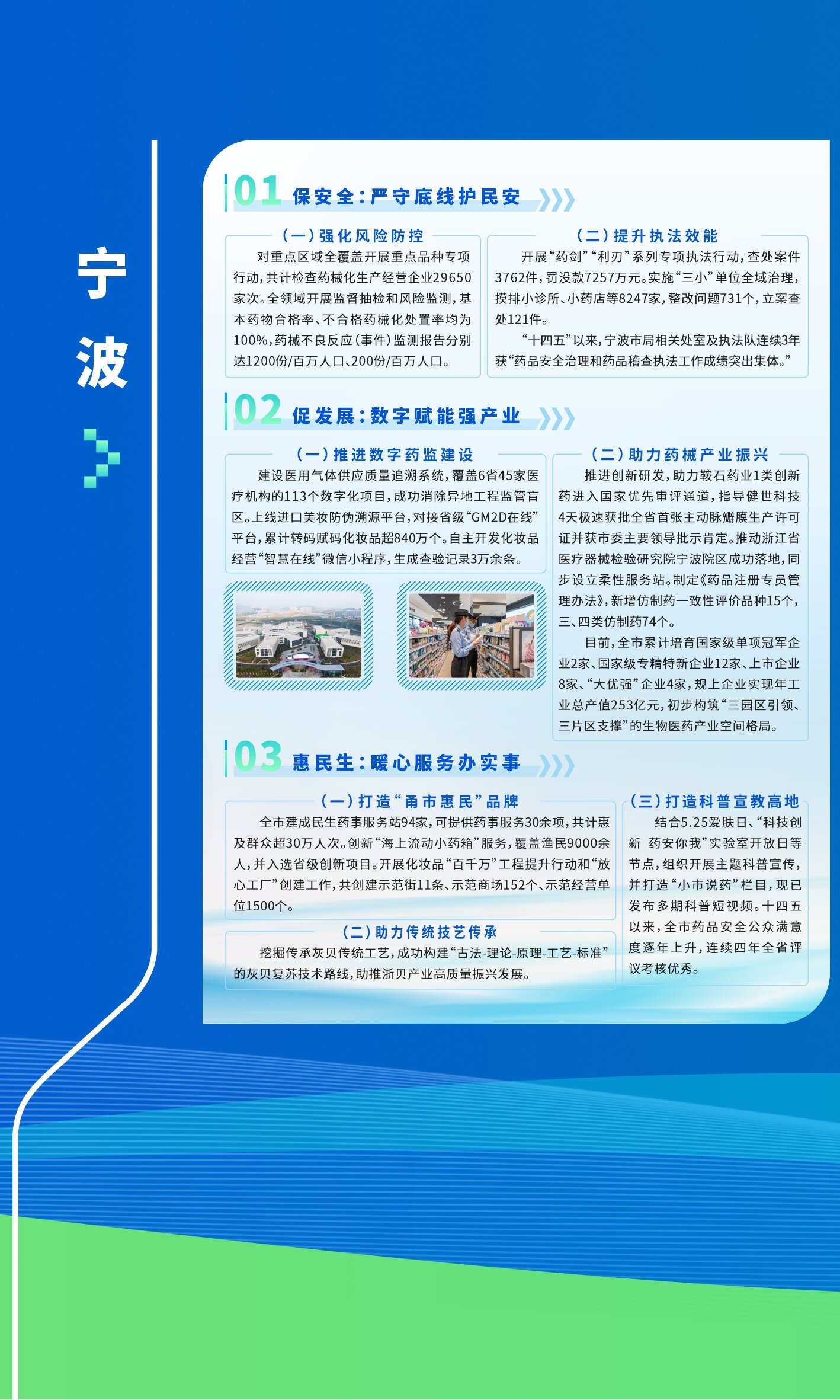 宁波

01 保安全：严守底线护民安

（一）强化风险防控

对重点区域全覆盖开展重点品种专项行动，共计检查药械化生产经营企业29650家次。全领域开展监督抽检和风险监测，基本药物合格率、不合格药械化处置率均为100%，药械不良反应（事件）监测报告分别达1200份/百万人口、200份/百万人口。

（二）提升执法效能

开展“药剑”“利刃”系列专项执法行动，查处案件3762件，罚没款7257万元。实施“三小”单位全域治理，摸排小诊所、小药店等8247家，整改问题731个，立案查处121件。

“十四五”以来，宁波市局相关处室及执法队连续3年获“药品安全治理和药品稽查执法工作成绩突出集体。”

02 促发展：数字赋能强产业

（一）推进数字药监建设

建设医用气体供应质量追溯系统，覆盖6省45家医疗机构的113个数字化项目，成功消除异地工程监管盲区。上线进口美妆防伪溯源平台，对接省级“GM2D在线”平台，累计转码赋码化妆品超840万个。自主开发化妆品经营“智慧在线”微信小程序，生成查验记录3万余条。

（二）助力药械产业振兴

推进创新研发，助力鞍石药业1类创新药进入国家优先审评通道，指导健世科技4天极速获批全省首张主动脉瓣膜生产许可证并获市委主要领导批示肯定。推动浙江省医疗器械检验研究院宁波院区成功落地，同步设立柔性服务站。制定《药品注册专员管理办法》，新增仿制药一致性评价品种15个，三、四类仿制药74个。

目前，全市累计培育国家级单项冠军企业2家、国家级专精特新企业12家、上市企业8家、“大优强”企业4家，规上企业实现年工业总产值253亿元，初步构筑“三园区引领、三片区支撑”的生物医药产业空间格局。

03 惠民生：暖心服务办实事

（一）打造“甬市惠民”品牌

全市建成民生药事服务站94家，可提供药事服务30余项，共计惠及群众超30万人次。创新“海上流动小药箱”服务，覆盖渔民9000余人，并入选省级创新项目。开展化妆品“百千万”工程提升行动和“放心工厂”创建工作，共创建示范街11条、示范商场152个、示范经营单位1500个。

（二）助力传统技艺传承

挖掘传承灰贝传统工艺，成功构建“古法-理论-原理-工艺-标准”的灰贝复苏技术路线，助推浙贝产业高质量振兴发展。

（三）打造科普宣教高地

结合5.25爱肤日、“科技创新 药安你我”实验室开放日等节点，组织开展主题科普宣传，并打造“小市说药”栏目，现已发布多期科普短视频。十四五以来，全市药品安全公众满意度逐年上升，连续四年全省评议考核优秀。